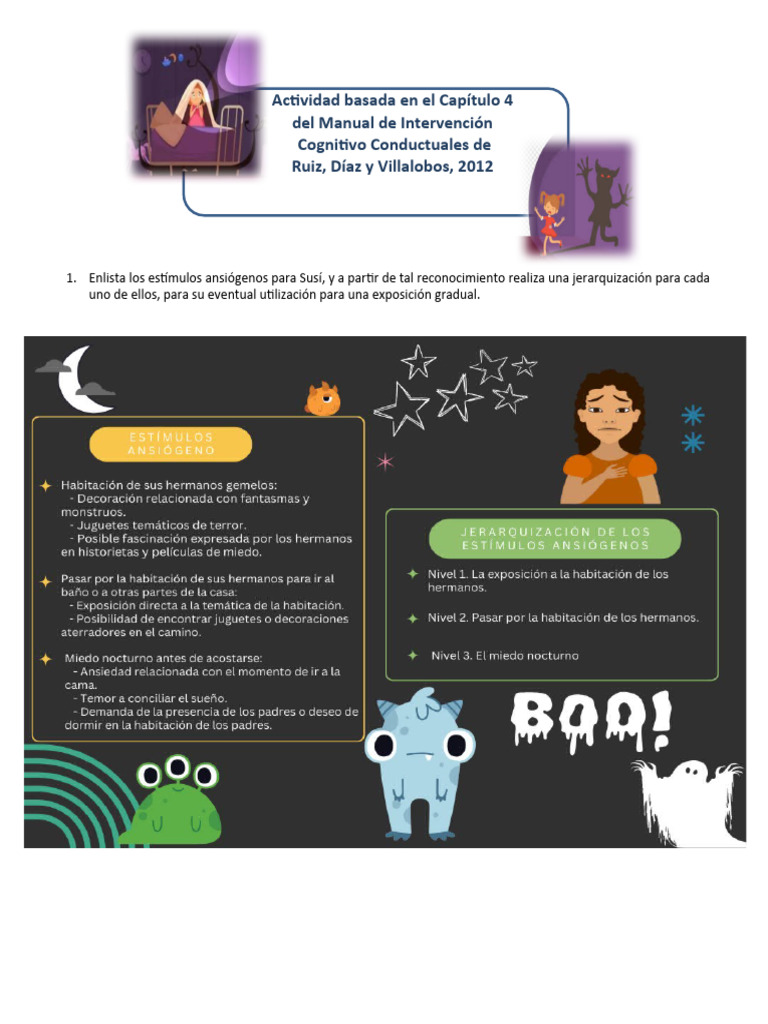 Actividad basada en el Capítulo 4 del Manual de Intervención Cognitivo Conductuales de Ruiz, Díaz y Villalobos, 2012

1. Enlista los estímulos ansiógenos para Susí, y a partir de tal reconocimiento realiza una jerarquización para cada uno de ellos, para su eventual utilización para una exposición gradual.

ESTÍMULOS ANSIÓGENO

Habitación de sus hermanos gemelos:
- Decoración relacionada con fantasmas y monstruos.
- Juguetes temáticos de terror.
- Posible fascinación expresada por los hermanos en historietas y películas de miedo.

Pasar por la habitación de sus hermanos para ir al baño o a otras partes de la casa:
- Exposición directa a la temática de la habitación.
- Posibilidad de encontrar juguetes o decoraciones aterradores en el camino.

Miedo nocturno antes de acostarse:
- Ansiedad relacionada con el momento de ir a la cama.
- Temor a conciliar el sueño.
- Demanda de la presencia de los padres o deseo de dormir en la habitación de los padres.

JERARQUIZACIÓN DE LOS ESTÍMULOS ANSIÓGENOS

Nivel 1. La exposición a la habitación de los hermanos.

Nivel 2. Pasar por la habitación de los hermanos.

Nivel 3. El miedo nocturno

BOO!